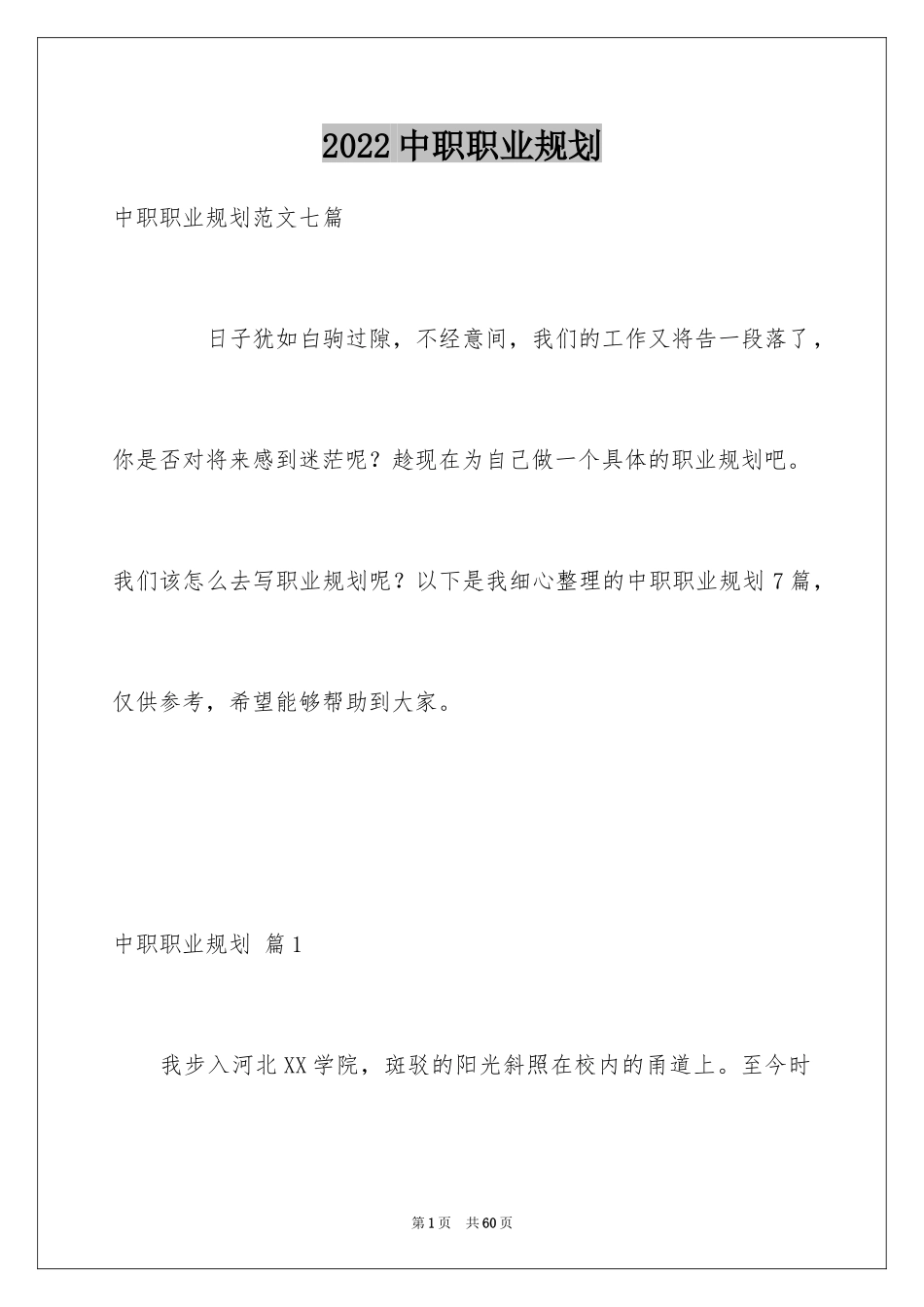 2022中职职业规划

中职职业规划范文七篇

日子犹如白驹过隙，不经意间，我们的工作又将告一段落了，你是否对将来感到迷茫呢？趁现在为自己做一个具体的职业规划吧。我们该怎么去写职业规划呢？以下是我细心整理的中职职业规划7篇，仅供参考，希望能够帮助到大家。

中职职业规划 篇1

我步入河北XX学院，斑驳的阳光斜照在校内的甬道上。至今时

第1页 共60页